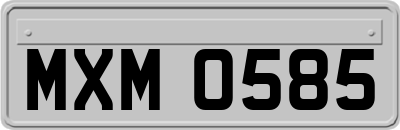 MXM 0585